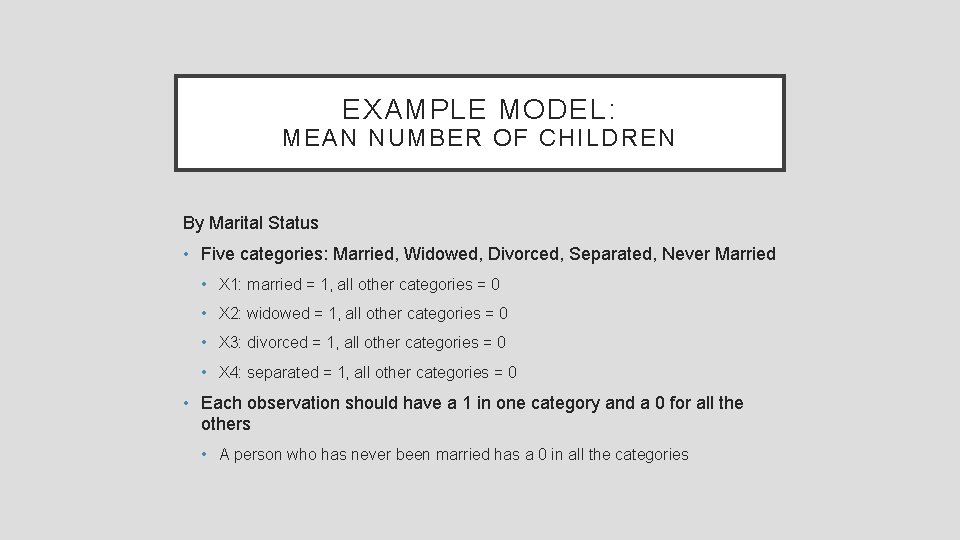 EXAMPLE MODEL:
MEAN NUMBER OF CHILDREN

By Marital Status

• Five categories: Married, Widowed, Divorced, Separated, Never Married
  • X1: married = 1, all other categories = 0
  • X2: widowed = 1, all other categories = 0
  • X3: divorced = 1, all other categories = 0
  • X4: separated = 1, all other categories = 0
• Each observation should have a 1 in one category and a 0 for all the others
  • A person who has never been married has a 0 in all the categories